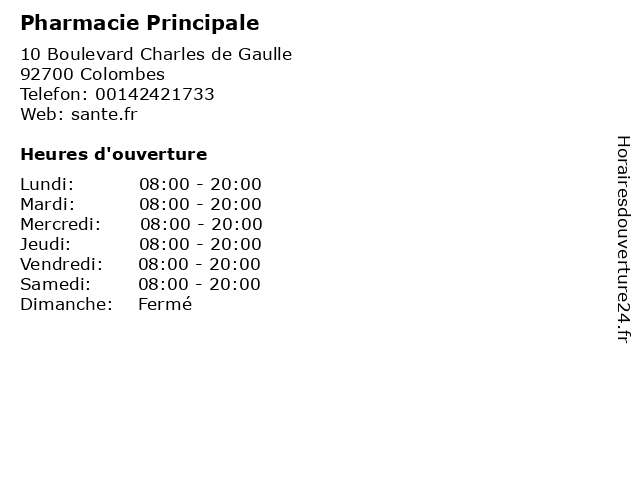 Pharmacie Principale

10 Boulevard Charles de Gaulle
92700 Colombes
Telefon: 00142421733
Web: sante.fr

Heures d'ouverture

Lundi: 08:00 - 20:00
Mardi: 08:00 - 20:00
Mercredi: 08:00 - 20:00
Jeudi: 08:00 - 20:00
Vendredi: 08:00 - 20:00
Samedi: 08:00 - 20:00
Dimanche: Fermé

Horairesdouverture24.fr